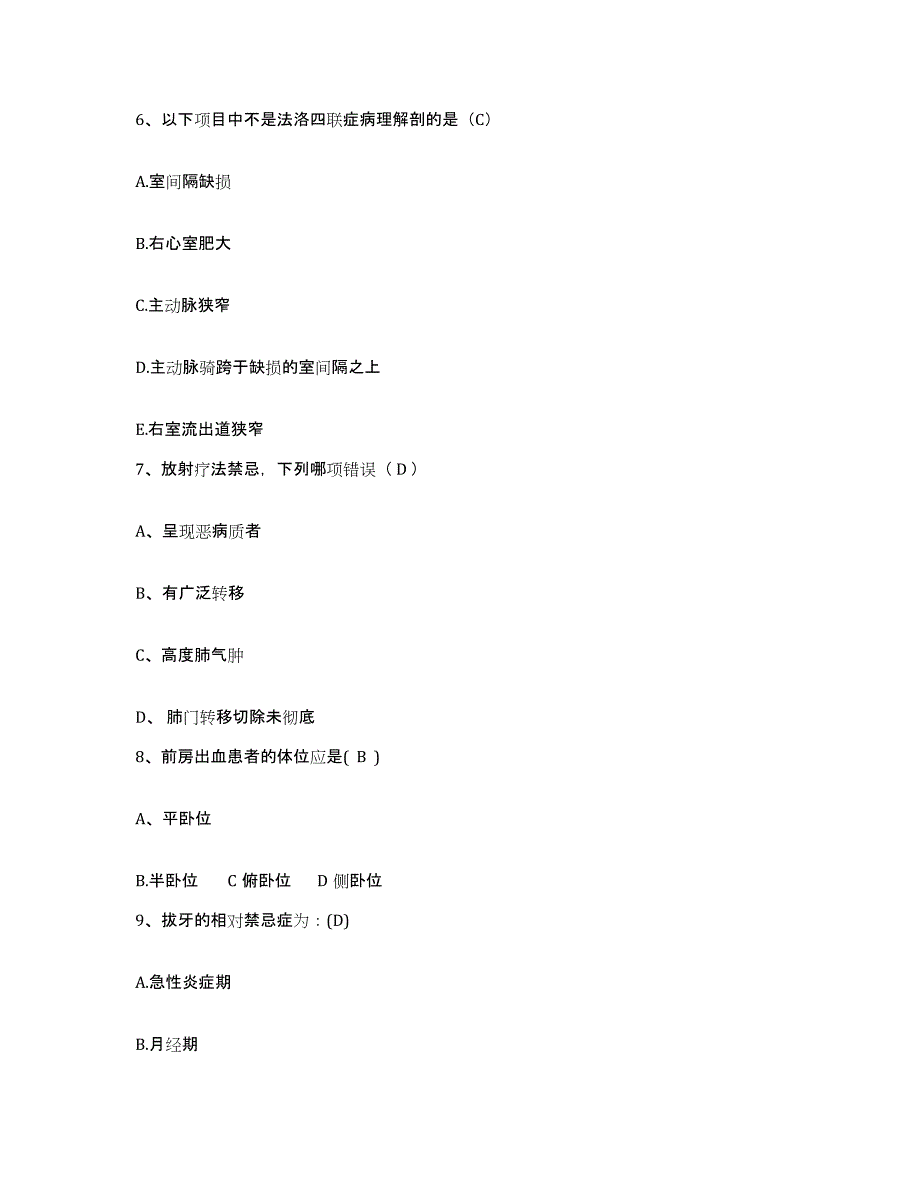 6、以下项目中不是法洛四联症病理解剖的是（C）

A.室间隔缺损

B.右心室肥大

C.主动脉狭窄

D.主动脉骑跨于缺损的室间隔之上

E.右室流出道狭窄

7、放射疗法禁忌，下列哪项错误（ D ）

A、呈现恶病质者

B、有广泛转移

C、高度肺气肿

D、 肺门转移切除未彻底

8、前房出血患者的体位应是( B )

A、平卧位

B.半卧位　　C 俯卧位　　D 侧卧位

9、拔牙的相对禁忌症为：(D)

A.急性炎症期

B.月经期